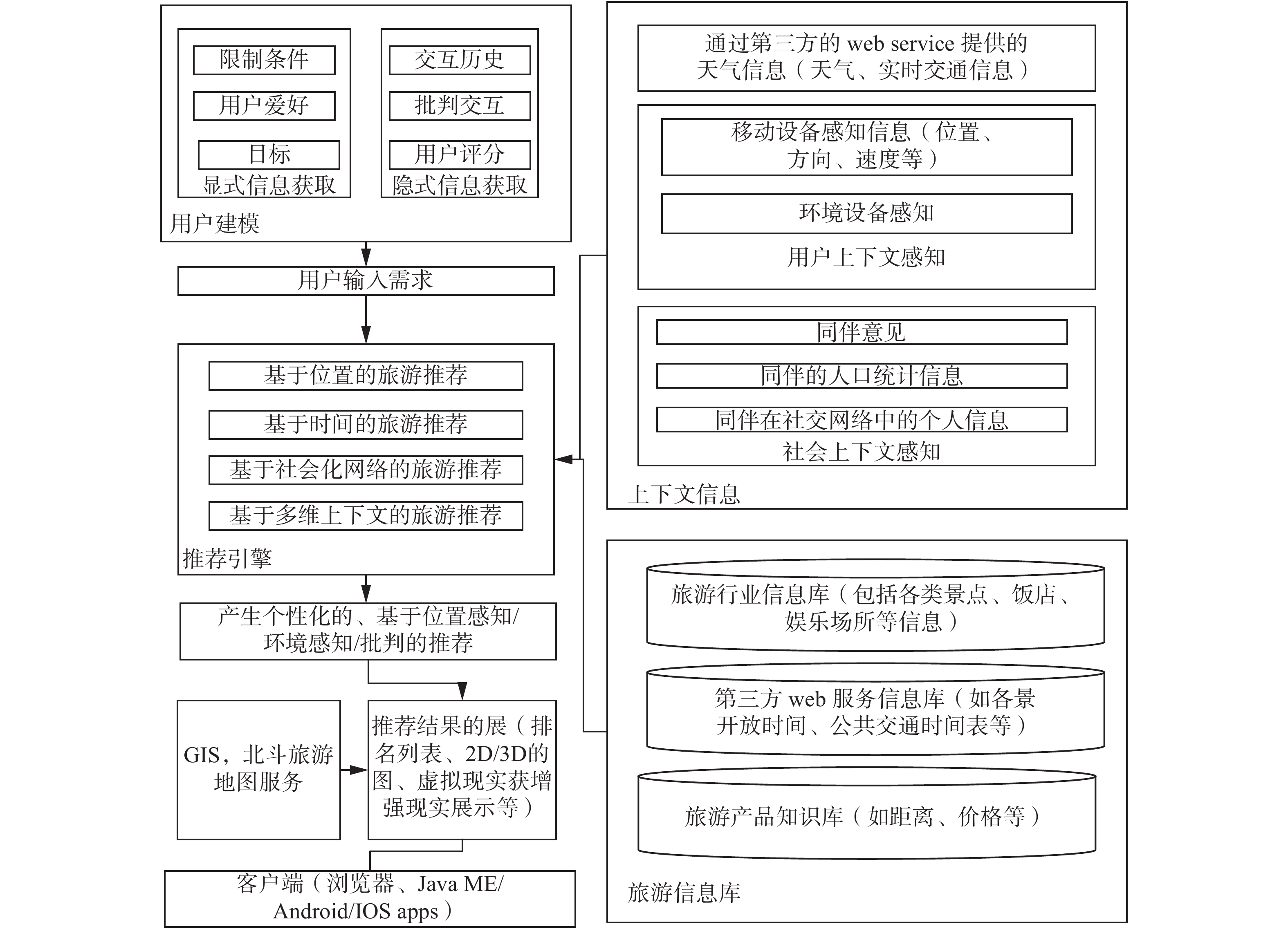 限制条件

用户爱好

目标

显式信息获取

交互历史

批判交互

用户评分

隐式信息获取

用户建模

用户输入需求

基于位置的旅游推荐

基于时间的旅游推荐

基于社会化网络的旅游推荐

基于多维上下文的旅游推荐

推荐引擎

产生个性化的、基于位置感知/环境感知/批判的推荐

GIS，北斗旅游地图服务

推荐结果的展（排名列表、2D/3D的图、虚拟现实获增强现实展示等）

客户端（浏览器、Java ME/Android/IOS apps）

通过第三方的 web service 提供的天气信息（天气、实时交通信息）

移动设备感知信息（位置、方向、速度等）

环境设备感知

用户上下文感知

同伴意见

同伴的人口统计信息

同伴在社交网络中的个人信息

社会上下文感知

上下文信息

旅游行业信息库（包括各类景点、饭店、娱乐场所等信息）

第三方 web 服务信息库（如各景开放时间、公共交通时间表等）

旅游产品知识库（如距离、价格等）

旅游信息库